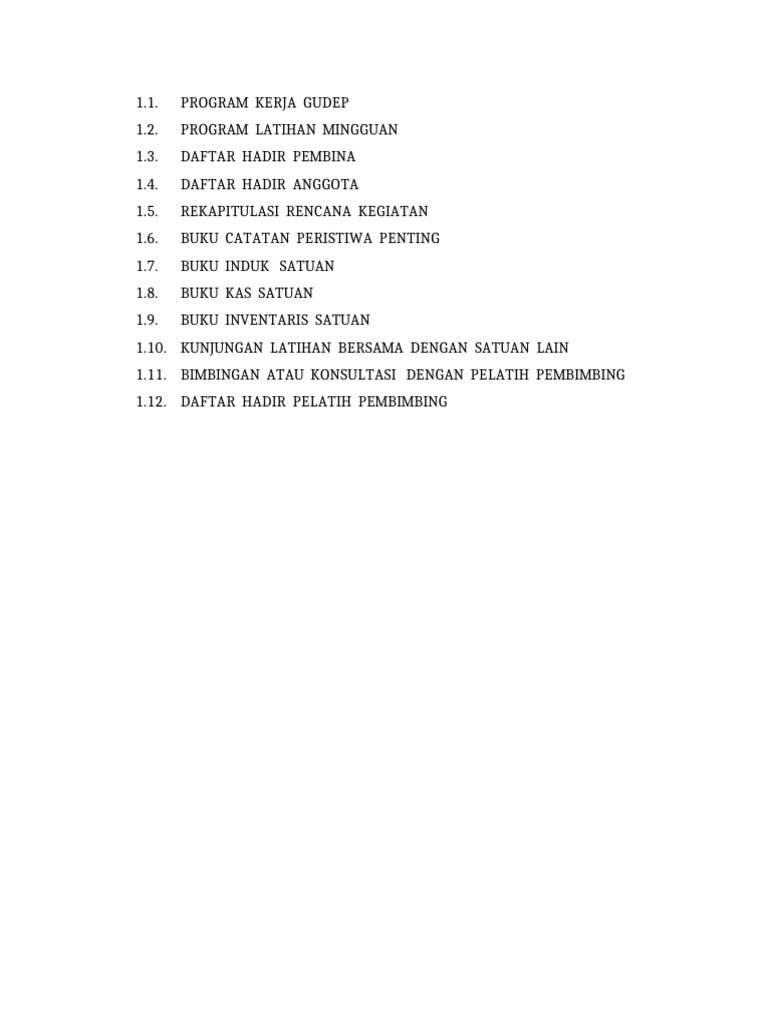 1.1. PROGRAM KERJA GUDEP
1.2. PROGRAM LATIHAN MINGGUAN
1.3. DAFTAR HADIR PEMBINA
1.4. DAFTAR HADIR ANGGOTA
1.5. REKAPITULASI RENCANA KEGIATAN
1.6. BUKU CATATAN PERISTIWA PENTING
1.7. BUKU INDUK SATUAN
1.8. BUKU KAS SATUAN
1.9. BUKU INVENTARIS SATUAN
1.10. KUNJUNGAN LATIHAN BERSAMA DENGAN SATUAN LAIN
1.11. BIMBINGAN ATAU KONSULTASI DENGAN PELATIH PEMBIMBING
1.12. DAFTAR HADIR PELATIH PEMBIMBING